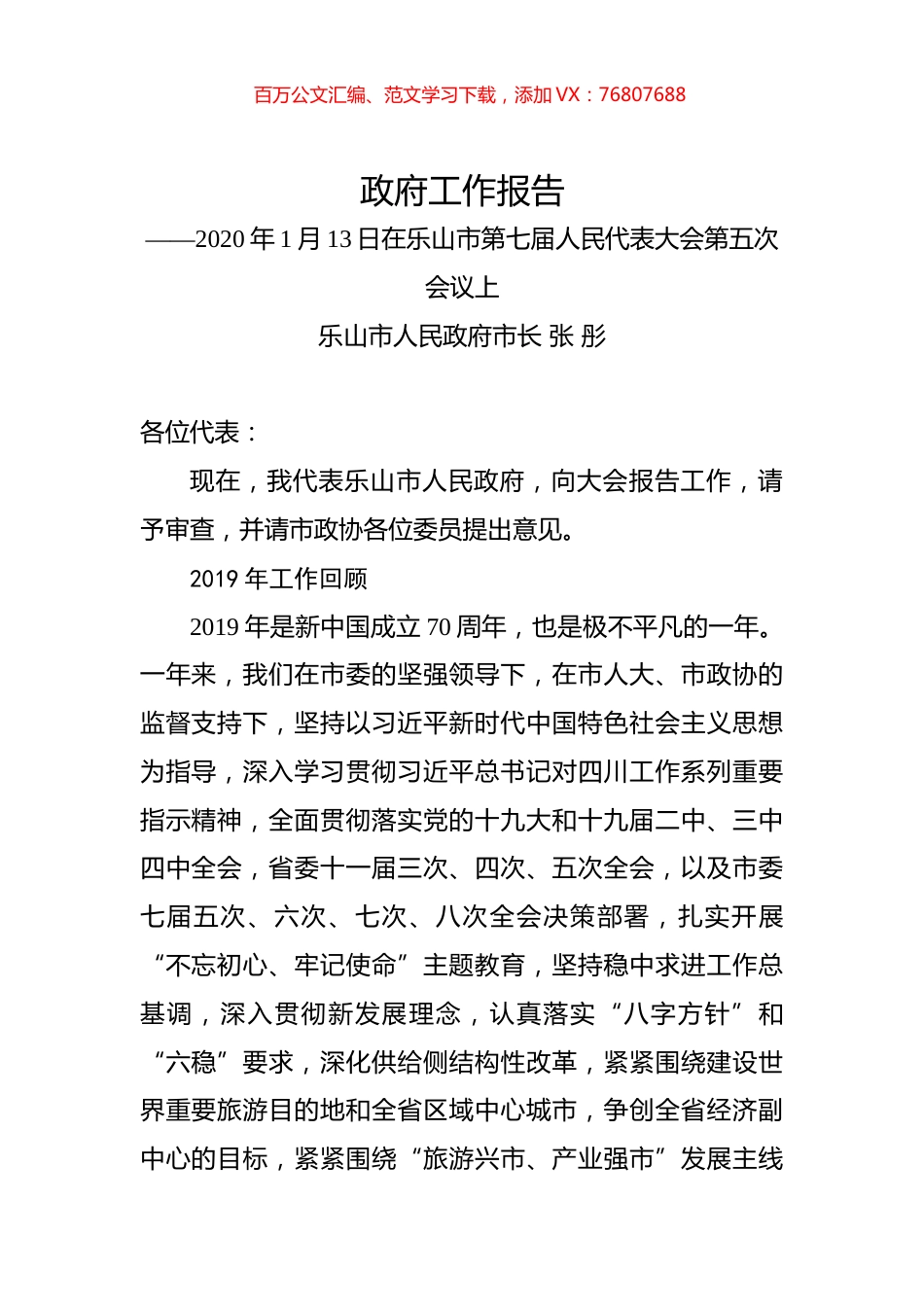 百万公文汇编、范文学习下载，添加 VX：76807688

政府工作报告

——2020 年 1 月 13 日在乐山市第七届人民代表大会第五次会议上

乐山市人民政府市长 张 彤

各位代表：

现在，我代表乐山市人民政府，向大会报告工作，请予审查，并请市政协各位委员提出意见。

2019 年工作回顾

2019 年是新中国成立 70 周年，也是极不平凡的一年。一年来，我们在市委的坚强领导下，在市人大、市政协的监督支持下，坚持以习近平新时代中国特色社会主义思想为指导，深入学习贯彻习近平总书记对四川工作系列重要指示精神，全面贯彻落实党的十九大和十九届二中、三中四中全会，省委十一届三次、四次、五次全会，以及市委七届五次、六次、七次、八次全会决策部署，扎实开展“不忘初心、牢记使命”主题教育，坚持稳中求进工作总基调，深入贯彻新发展理念，认真落实“八字方针”和“六稳”要求，深化供给侧结构性改革，紧紧围绕建设世界重要旅游目的地和全省区域中心城市，争创全省经济副中心的目标，紧紧围绕“旅游兴市、产业强市”发展主线